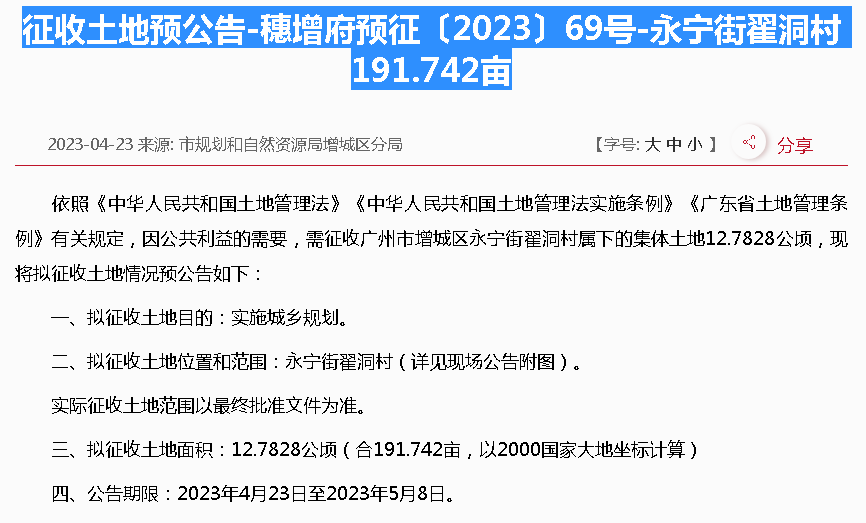 征收土地预公告-穗增府预征〔2023〕69号-永宁街翟洞村191.742亩

2023-04-23 来源: 市规划和自然资源局增城区分局

【字号: 大 中 小 】 分享

依照《中华人民共和国土地管理法》《中华人民共和国土地管理法实施条例》《广东省土地管理条例》有关规定，因公共利益的需要，需征收广州市增城区永宁街翟洞村属下的集体土地12.7828公顷，现将拟征收土地情况预公告如下：

一、拟征收土地目的：实施城乡规划。

二、拟征收土地位置和范围：永宁街翟洞村（详见现场公告附图）。

实际征收土地范围以最终批准文件为准。

三、拟征收土地面积：12.7828公顷（合191.742亩，以2000国家大地坐标计算）

四、公告期限：2023年4月23日至2023年5月8日。